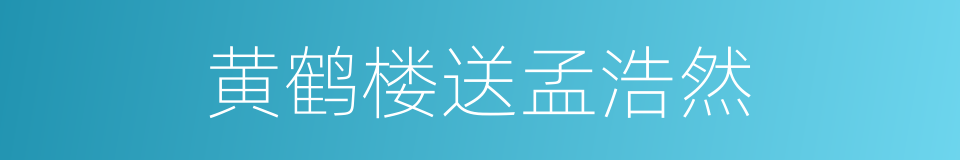 黄鹤楼送孟浩然